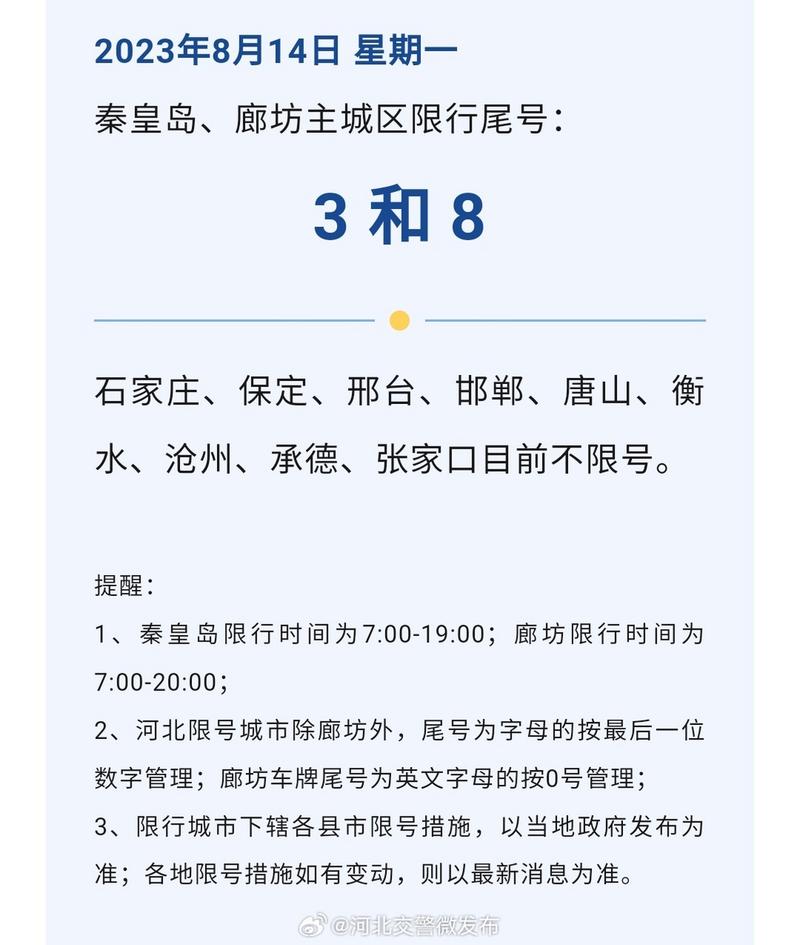 2023年8月14日 星期一

秦皇岛、廊坊主城区限行尾号：

3 和 8

石家庄、保定、邢台、邯郸、唐山、衡水、沧州、承德、张家口目前不限号。

提醒：

1、秦皇岛限行时间为7:00-19:00；廊坊限行时间为7:00-20:00；

2、河北限号城市除廊坊外，尾号为字母的按最后一位数字管理；廊坊车牌尾号为英文字母的按0号管理；

3、限行城市下辖各县市限号措施，以当地政府发布为准；各地限号措施如有变动，则以最新消息为准。

@河北交警微发布